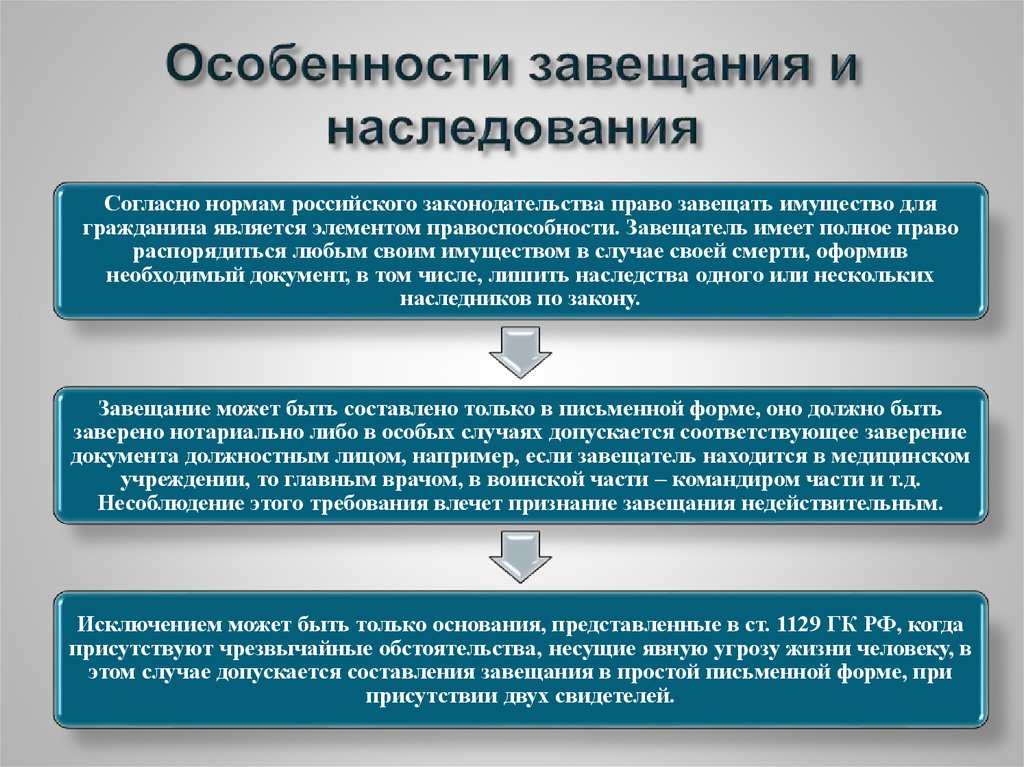 Особенности завещания и наследования

Согласно нормам российского законодательства право завещать имущество для гражданина является элементом правоспособности. Завещатель имеет полное право распорядиться любым своим имуществом в случае своей смерти, оформив необходимый документ, в том числе, лишить наследства одного или нескольких наследников по закону.

Завещание может быть составлено только в письменной форме, оно должно быть заверено нотариально либо в особых случаях допускается соответствующее заверение документа должностным лицом, например, если завещатель находится в медицинском учреждении, то главным врачом, в воинской части – командиром части и т.д. Несоблюдение этого требования влечет признание завещания недействительным.

Исключением может быть только основания, представленные в ст. 1129 ГК РФ, когда присутствуют чрезвычайные обстоятельства, несущие явную угрозу жизни человеку, в этом случае допускается составления завещания в простой письменной форме, при присутствии двух свидетелей.